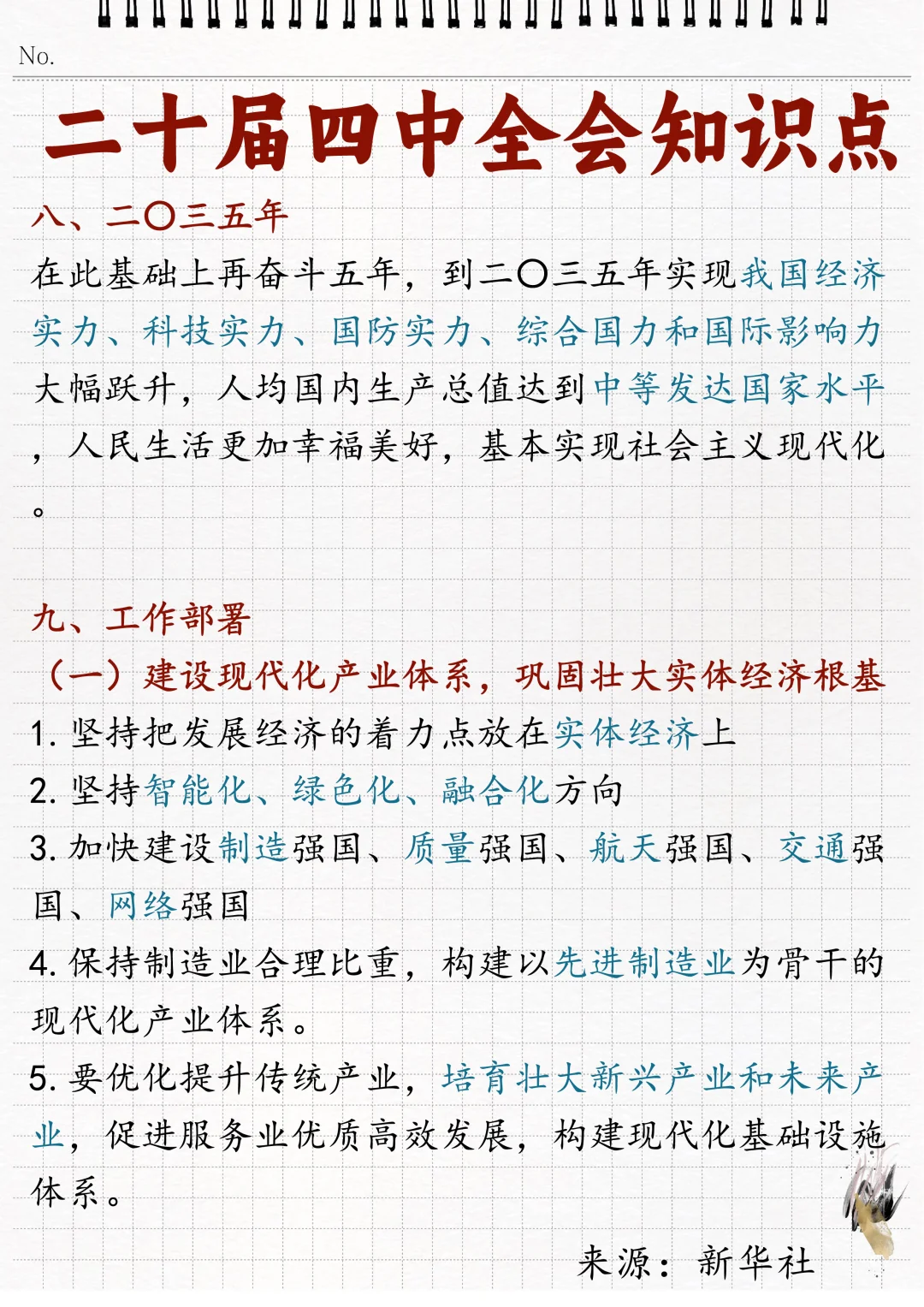 No.

二十届四中全会知识点

八、二〇三五年

在此基础上再奋斗五年，到二〇三五年实现我国经济实力、科技实力、国防实力、综合国力和国际影响力大幅跃升，人均国内生产总值达到中等发达国家水平，人民生活更加幸福美好，基本实现社会主义现代化。

九、工作部署

（一）建设现代化产业体系，巩固壮大实体经济根基

1. 坚持把发展经济的着力点放在实体经济上

2. 坚持智能化、绿色化、融合化方向

3. 加快建设制造强国、质量强国、航天强国、交通强国、网络强国

4. 保持制造业合理比重，构建以先进制造业为骨干的现代化产业体系。

5. 要优化提升传统产业，培育壮大新兴产业和未来产业，促进服务业优质高效发展，构建现代化基础设施体系。

来源：新华社